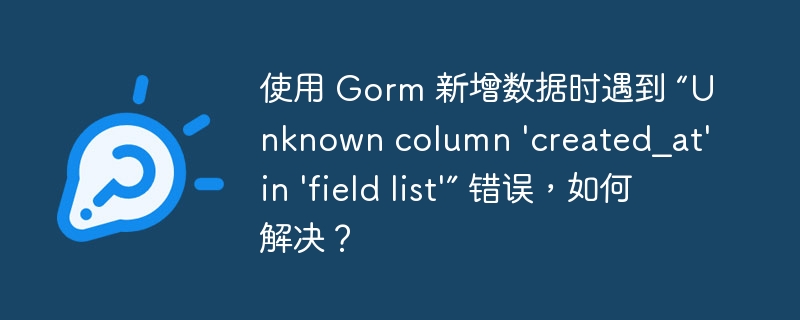 使用 Gorm 新增数据时遇到 “Unknown column 'created_at' in 'field list'” 错误，如何解决？